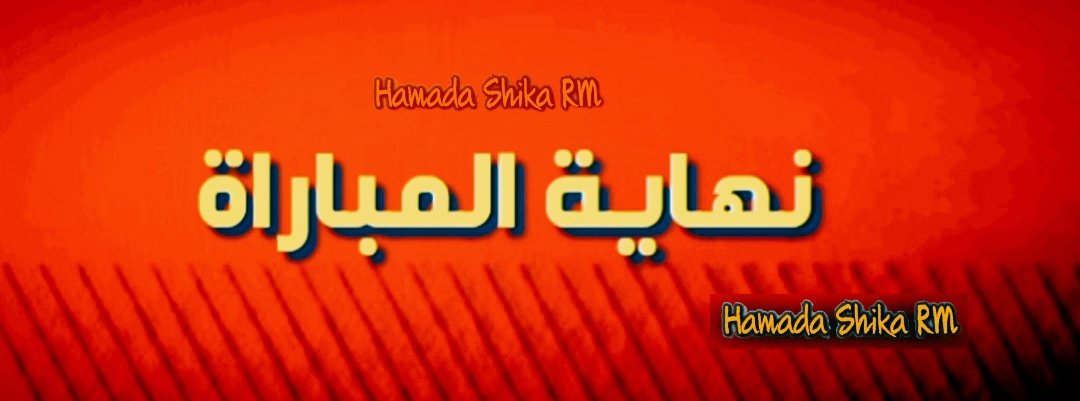 Hamada Shika RM

نهاية المباراة

Hamada Shika RM